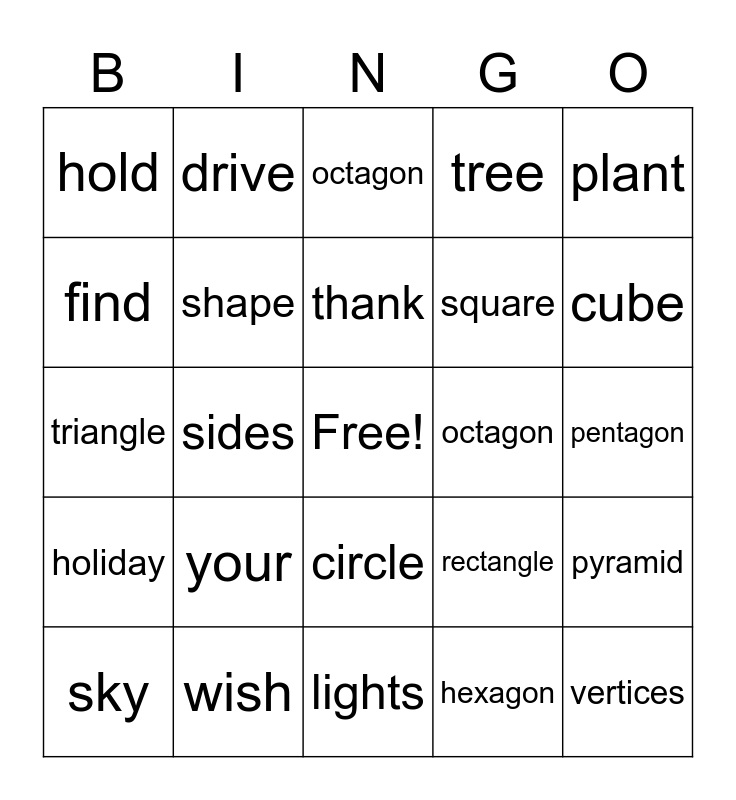 | B | I | N | G | O |
|---|---|---|---|---|
| hold | drive | octagon | tree | plant |
| find | shape | thank | square | cube |
| triangle | sides | Free! | octagon | pentagon |
| holiday | your | circle | rectangle | pyramid |
| sky | wish | lights | hexagon | vertices |